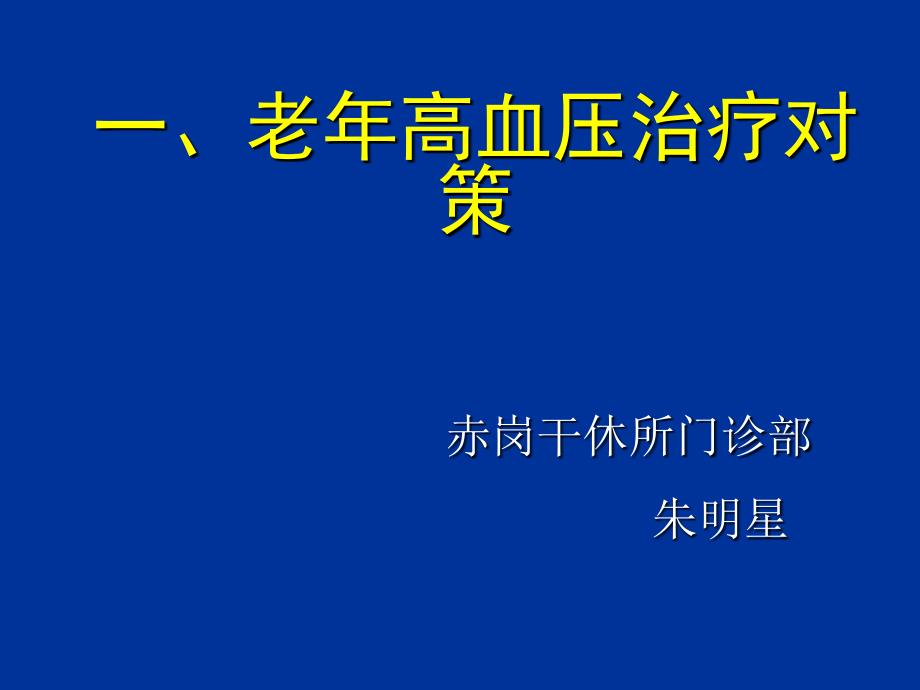 一、老年高血压治疗对策

赤岗干休所门诊部

朱明星